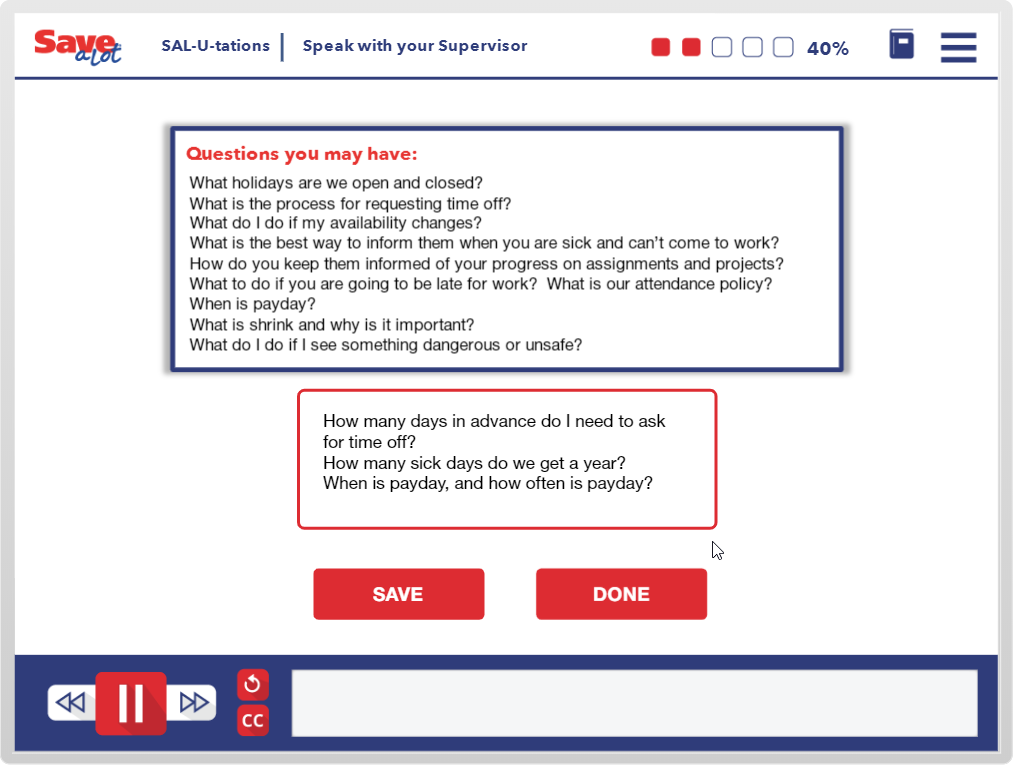 Save a lot

SAL-U-tations | Speak with your Supervisor

40%

Questions you may have:

What holidays are we open and closed?
What is the process for requesting time off?
What do I do if my availability changes?
What is the best way to inform them when you are sick and can't come to work?
How do you keep them informed of your progress on assignments and projects?
What to do if you are going to be late for work? What is our attendance policy?
When is payday?
What is shrink and why is it important?
What do I do if I see something dangerous or unsafe?

How many days in advance do I need to ask for time off?
How many sick days do we get a year?
When is payday, and how often is payday?

SAVE

DONE

CC